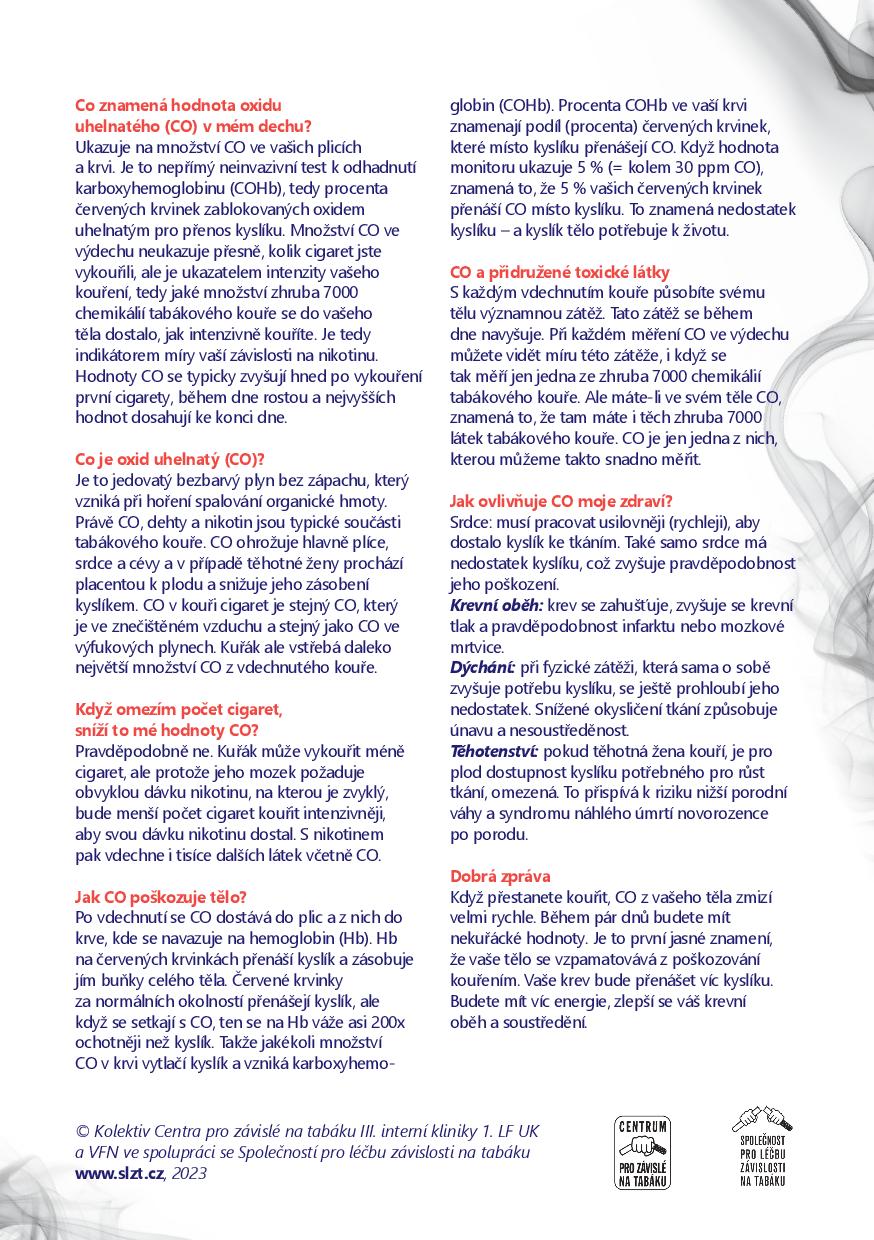 Co znamená hodnota oxidu uhelnatého (CO) v mém dechu?
Ukazuje na množství CO ve vašich plicích a krvi. Je to nepřímý neinvazivní test k odhadnutí karboxyhemoglobinu (COHb), tedy procenta červených krvinek zablokovaných oxidem uhelnatým pro přenos kyslíku. Množství CO ve výdechu neukazuje přesně, kolik cigaret jste vykouřili, ale je ukazatelem intenzity vašeho kouření, tedy jaké množství zhruba 7000 chemikálií tabákového kouře se do vašeho těla dostalo, jak intenzivně kouříte. Je tedy indikátorem míry vaší závislosti na nikotinu. Hodnoty CO se typicky zvyšují hned po vykouření první cigarety, během dne rostou a nejvyšších hodnot dosahují ke konci dne.

Co je oxid uhelnatý (CO)?
Je to jedovatý bezbarvý plyn bez zápachu, který vzniká při hoření spalování organické hmoty. Právě CO, dehty a nikotin jsou typické součásti tabákového kouře. CO ohrožuje hlavně plíce, srdce a cévy a v případě těhotné ženy prochází placentou k plodu a snižuje jeho zásobení kyslíkem. CO v kouři cigaret je stejný CO, který je ve znečištěném vzduchu a stejný jako CO ve výfukových plynech. Kuřák ale vstřebá daleko největší množství CO z vdechnutého kouře.

Když omezím počet cigaret, sníží to mé hodnoty CO?
Pravděpodobně ne. Kuřák může vykouřit méně cigaret, ale protože jeho mozek požaduje obvyklou dávku nikotinu, na kterou je zvyklý, bude menší počet cigaret kouřit intenzivněji, aby svou dávku nikotinu dostal. S nikotinem pak vdechne i tisíce dalších látek včetně CO.

Jak CO poškozuje tělo?
Po vdechnutí se CO dostává do plic a z nich do krve, kde se navazuje na hemoglobin (Hb). Hb na červených krvinkách přenáší kyslík a zásobuje jím buňky celého těla. Červené krvinky za normálních okolností přenášejí kyslík, ale když se setkají s CO, ten se na Hb váže asi 200x ochotněji než kyslík. Takže jakékoli množství CO v krvi vytlačí kyslík a vzniká karboxyhemoglobin (COHb). Procenta COHb ve vaší krvi znamenají podíl (procenta) červených krvinek, které místo kyslíku přenášejí CO. Když hodnota monitoru ukazuje 5 % (= kolem 30 ppm CO), znamená to, že 5 % vašich červených krvinek přenáší CO místo kyslíku. To znamená nedostatek kyslíku – a kyslík tělo potřebuje k životu.

CO a přidružené toxické látky
S každým vdechnutím kouře působíte svému tělu významnou zátěž. Tato zátěž se během dne navyšuje. Při každém měření CO ve výdechu můžete vidět míru této zátěže, i když se tak měří jen jedna ze zhruba 7000 chemikálií tabákového kouře. Ale máte-li ve svém těle CO, znamená to, že tam máte i těch zhruba 7000 látek tabákového kouře. CO je jen jedna z nich, kterou můžeme takto snadno měřit.

Jak ovlivňuje CO moje zdraví?
Srdce: musí pracovat usilovněji (rychleji), aby dostalo kyslík ke tkáním. Také samo srdce má nedostatek kyslíku, což zvyšuje pravděpodobnost jeho poškození.
Krevní oběh: krev se zahušťuje, zvyšuje se krevní tlak a pravděpodobnost infarktu nebo mozkové mrtvice.
Dýchání: při fyzické zátěži, která sama o sobě zvyšuje potřebu kyslíku, se ještě prohloubí jeho nedostatek. Snížené okysličení tkání způsobuje únavu a nesoustředěnost.
Těhotenství: pokud těhotná žena kouří, je pro plod dostupnost kyslíku potřebného pro růst tkání, omezená. To přispívá k riziku nižší porodní váhy a syndromu náhlého úmrtí novorozence po porodu.

Dobrá zpráva
Když přestanete kouřit, CO z vašeho těla zmizí velmi rychle. Během pár dnů budete mít nekuřácké hodnoty. Je to první jasné znamení, že vaše tělo se vzpamatovává z poškozování kouřením. Vaše krev bude přenášet víc kyslíku. Budete mít víc energie, zlepší se váš krevní oběh a soustředění.

© Kolektiv Centra pro závislé na tabáku III. interní kliniky 1. LF UK a VFN ve spolupráci se Společností pro léčbu závislosti na tabáku
www.slzt.cz, 2023

CENTRUM PRO ZÁVISLÉ NA TABÁKU

SPOLEČNOST PRO LÉČBU ZÁVISLOSTI NA TABÁKU